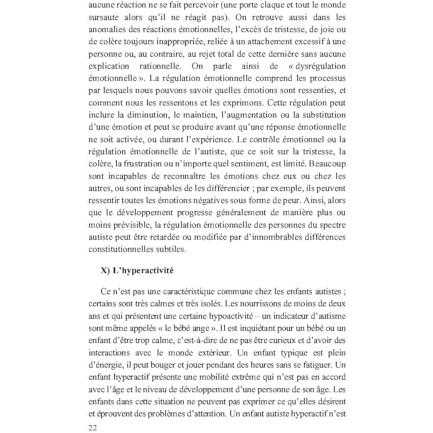 aucune réaction ne se fait percevoir (une porte claque et tout le monde sursaute alors qu'il ne réagit pas). On retrouve aussi dans les anomalies des réactions émotionnelles, l'excès de tristesse, de joie ou de colère toujours inappropriée, reliée à un attachement excessif à une personne ou, au contraire, au rejet total de cette dernière sans aucune explication rationnelle. On parle ainsi de « dysrégulation émotionnelle ». La régulation émotionnelle comprend les processus par lesquels nous pouvons savoir quelles émotions sont ressenties, et comment nous les ressentons et les exprimons. Cette régulation peut inclure la diminution, le maintien, l'augmentation ou la substitution d'une émotion et peut se produire avant qu'une réponse émotionnelle ne soit activée, ou durant l'expérience. Le contrôle émotionnel ou la régulation émotionnelle de l'autiste, que ce soit sur la tristesse, la colère, la frustration ou n'importe quel sentiment, est limité. Beaucoup sont incapables de reconnaître les émotions chez eux ou chez les autres, ou sont incapables de les différencier ; par exemple, ils peuvent ressentir toutes les émotions négatives sous forme de peur. Ainsi, alors que le développement progresse généralement de manière plus ou moins prévisible, la régulation émotionnelle des personnes du spectre autiste peut être retardée ou modifiée par d'innombrables différences constitutionnelles subtiles.

X) L'hyperactivité

Ce n'est pas une caractéristique commune chez les enfants autistes ; certains sont très calmes et très isolés. Les nourrissons de moins de deux ans et qui présentent une certaine hypoactivité – un indicateur d'autisme sont même appelés « le bébé ange ». Il est inquiétant pour un bébé ou un enfant d'être trop calme, c'est-à-dire de ne pas être curieux et d'avoir des interactions avec le monde extérieur. Un enfant typique est plein d'énergie, il peut bouger et jouer pendant des heures sans se fatiguer. Un enfant hyperactif présente une mobilité extrême qui n'est pas en accord avec l'âge et le niveau de développement d'une personne de son âge. Les enfants dans cette situation ne peuvent pas exprimer ce qu'elles désirent et éprouvent des problèmes d'attention. Un enfant autiste hyperactif n'est

22